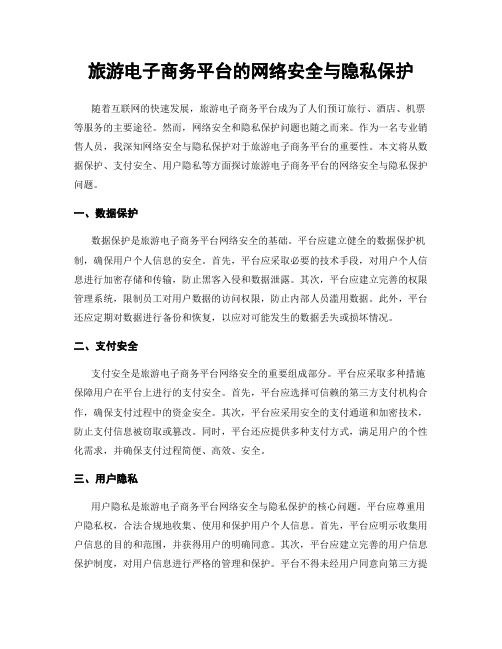 旅游电子商务平台的网络安全与隐私保护

随着互联网的快速发展，旅游电子商务平台成为了人们预订旅行、酒店、机票等服务的主要途径。然而，网络安全和隐私保护问题也随之而来。作为一名专业销售人员，我深知网络安全与隐私保护对于旅游电子商务平台的重要性。本文将从数据保护、支付安全、用户隐私等方面探讨旅游电子商务平台的网络安全与隐私保护问题。

一、数据保护

数据保护是旅游电子商务平台网络安全的基础。平台应建立健全的数据保护机制，确保用户个人信息的安全。首先，平台应采取必要的技术手段，对用户个人信息进行加密存储和传输，防止黑客入侵和数据泄露。其次，平台应建立完善的权限管理系统，限制员工对用户数据的访问权限，防止内部人员滥用数据。此外，平台还应定期对数据进行备份和恢复，以应对可能发生的数据丢失或损坏情况。

二、支付安全

支付安全是旅游电子商务平台网络安全的重要组成部分。平台应采取多种措施保障用户在平台上进行的支付安全。首先，平台应选择可信赖的第三方支付机构合作，确保支付过程中的资金安全。其次，平台应采用安全的支付通道和加密技术，防止支付信息被窃取或篡改。同时，平台还应提供多种支付方式，满足用户的个性化需求，并确保支付过程简便、高效、安全。

三、用户隐私

用户隐私是旅游电子商务平台网络安全与隐私保护的核心问题。平台应尊重用户隐私权，合法合规地收集、使用和保护用户个人信息。首先，平台应明示收集用户信息的目的和范围，并获得用户的明确同意。其次，平台应建立完善的用户信息保护制度，对用户信息进行严格的管理和保护。平台不得未经用户同意向第三方提